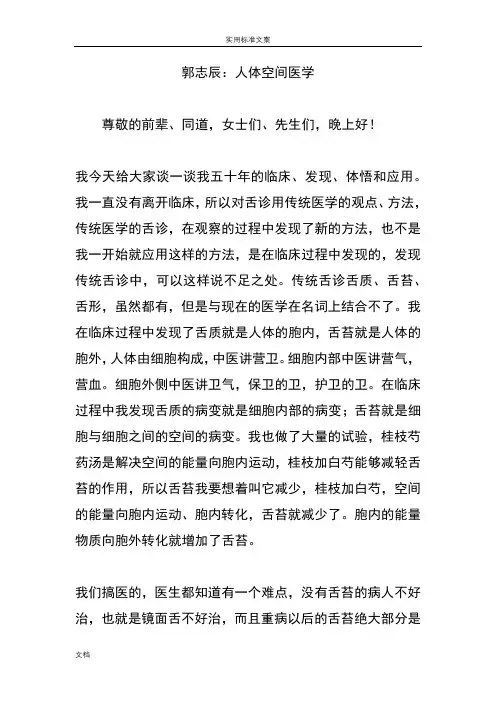 实用标准文案

郭志辰：人体空间医学

尊敬的前辈、同道，女士们、先生们，晚上好！

我今天给大家谈一谈我五十年的临床、发现、体悟和应用。我一直没有离开临床，所以对舌诊用传统医学的观点、方法，传统医学的舌诊，在观察的过程中发现了新的方法，也不是我一开始就应用这样的方法，是在临床过程中发现的，发现传统舌诊中，可以这样说不足之处。传统舌诊舌质、舌苔、舌形，虽然都有，但是与现在的医学在名词上结合不了。我在临床过程中发现了舌质就是人体的胞内，舌苔就是人体的胞外，人体由细胞构成，中医讲营卫。细胞内部中医讲营气，营血。细胞外侧中医讲卫气，保卫的卫，护卫的卫。在临床过程中我发现舌质的病变就是细胞内部的病变；舌苔就是细胞与细胞之间的空间的病变。我也做了大量的试验，桂枝芍药汤是解决空间的能量向胞内运动，桂枝加白芍能够减轻舌苔的作用，所以舌苔我要想着叫它减少，桂枝加白芍，空间的能量向胞内运动、胞内转化，舌苔就减少了。胞内的能量物质向胞外转化就增加了舌苔。

我们搞医的，医生都知道有一个难点，没有舌苔的病人不好治，也就是镜面舌不好治，而且重病以后的舌苔绝大部分是

文档